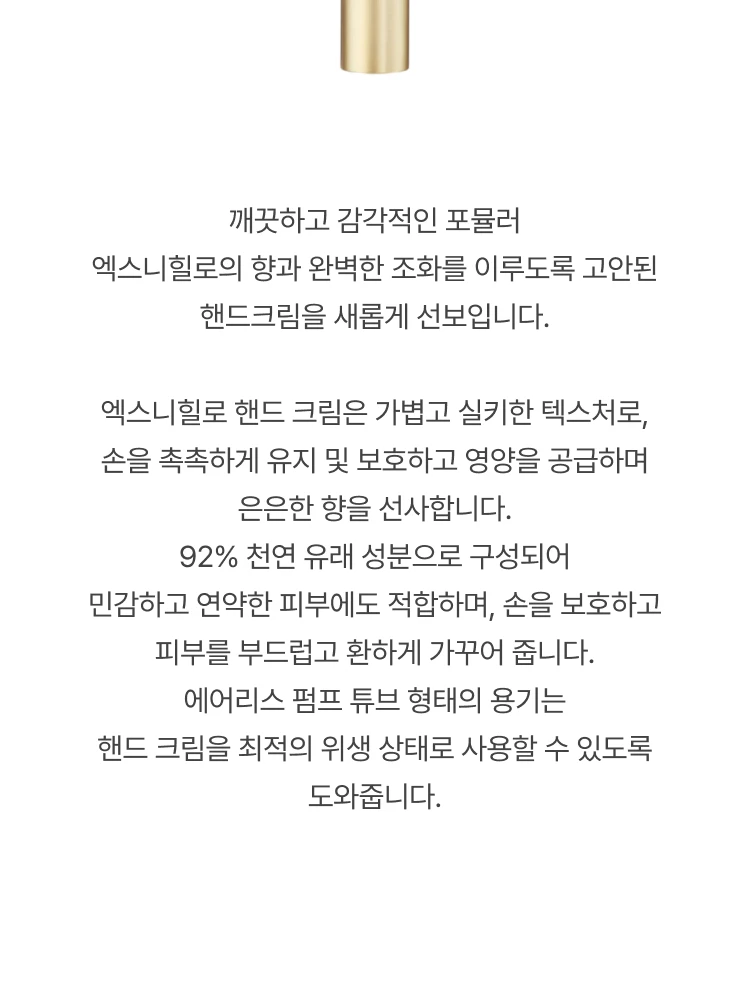 깨끗하고 감각적인 포뮬러
엑스니힐로의 향과 완벽한 조화를 이루도록 고안된
핸드크림을 새롭게 선보입니다.

엑스니힐로 핸드 크림은 가볍고 실키한 텍스처로,
손을 촉촉하게 유지 및 보호하고 영양을 공급하며
은은한 향을 선사합니다.
92% 천연 유래 성분으로 구성되어
민감하고 연약한 피부에도 적합하며, 손을 보호하고
피부를 부드럽고 환하게 가꾸어 줍니다.
에어리스 펌프 튜브 형태의 용기는
핸드 크림을 최적의 위생 상태로 사용할 수 있도록
도와줍니다.